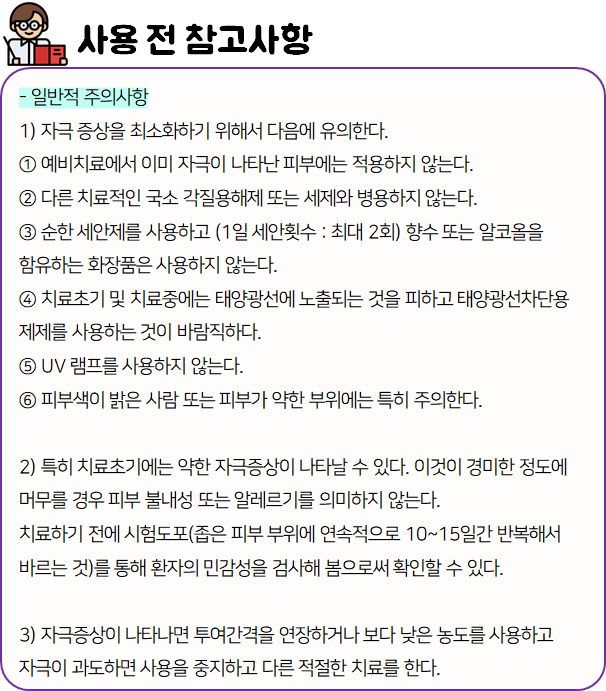 사용 전 참고사항

- 일반적 주의사항

1) 자극 증상을 최소화하기 위해서 다음에 유의한다.

① 예비치료에서 이미 자극이 나타난 피부에는 적용하지 않는다.

② 다른 치료적인 국소 각질용해제 또는 세제와 병용하지 않는다.

③ 순한 세안제를 사용하고 (1일 세안횟수 : 최대 2회) 향수 또는 알코올을 함유하는 화장품은 사용하지 않는다.

④ 치료초기 및 치료중에는 태양광선에 노출되는 것을 피하고 태양광선차단용 제제를 사용하는 것이 바람직하다.

⑤ UV 램프를 사용하지 않는다.

⑥ 피부색이 밝은 사람 또는 피부가 약한 부위에는 특히 주의한다.

2) 특히 치료초기에는 약한 자극증상이 나타날 수 있다. 이것이 경미한 정도에 머무를 경우 피부 불내성 또는 알레르기를 의미하지 않는다.
치료하기 전에 시험도포(좁은 피부 부위에 연속적으로 10~15일간 반복해서 바르는 것)를 통해 환자의 민감성을 검사해 봄으로써 확인할 수 있다.

3) 자극증상이 나타나면 투여간격을 연장하거나 보다 낮은 농도를 사용하고 자극이 과도하면 사용을 중지하고 다른 적절한 치료를 한다.